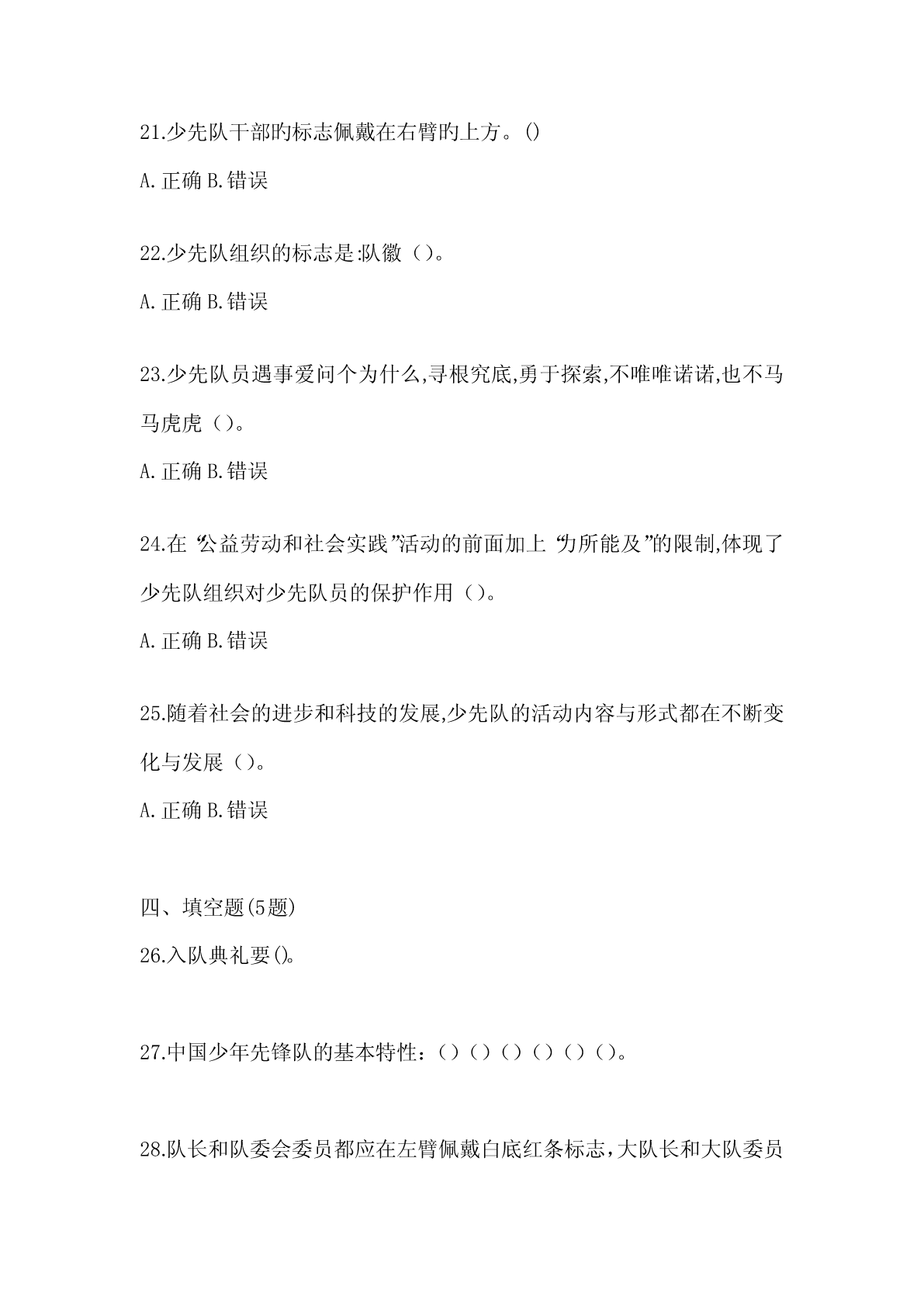 21.少先队干部旳标志佩戴在右臂旳上方。()

A.正确 B.错误

22.少先队组织的标志是:队徽（）。

A.正确 B.错误

23.少先队员遇事爱问个为什么,寻根究底,勇于探索,不唯唯诺诺,也不马马虎虎（）。

A.正确 B.错误

24.在“公益劳动和社会实践”活动的前面加上“力所能及”的限制,体现了少先队组织对少先队员的保护作用（）。

A.正确 B.错误

25.随着社会的进步和科技的发展,少先队的活动内容与形式都在不断变化与发展（）。

A.正确 B.错误

四、填空题(5题)

26.入队典礼要()。

27.中国少年先锋队的基本特性：（）（）（）（）（）（）。

28.队长和队委会委员都应在左臂佩戴白底红条标志，大队长和大队委员